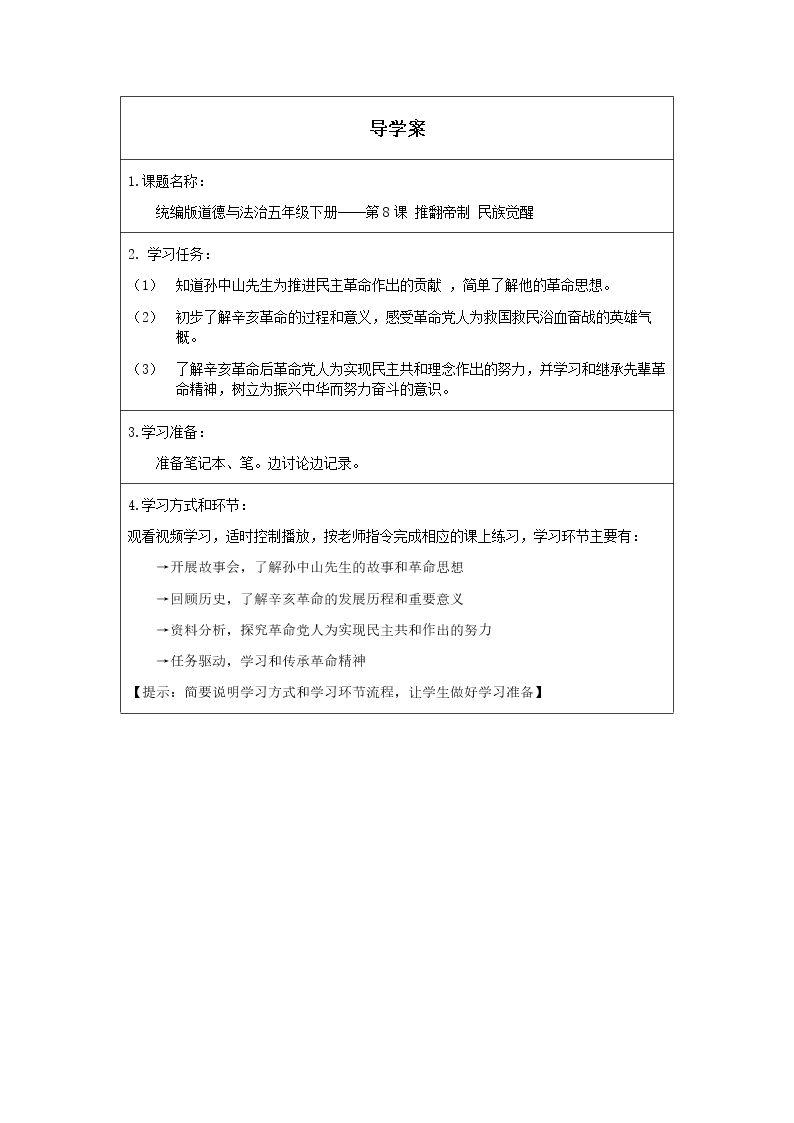 导学案

1.课题名称：

统编版道德与法治五年级下册——第8课 推翻帝制 民族觉醒

2.学习任务：

（1） 知道孙中山先生为推进民主革命作出的贡献，简单了解他的革命思想。

（2） 初步了解辛亥革命的过程和意义，感受革命党人为救国救民浴血奋战的英雄气概。

（3） 了解辛亥革命后革命党人为实现民主共和理念作出的努力，并学习和继承先辈革命精神，树立为振兴中华而努力奋斗的意识。

3.学习准备：

准备笔记本、笔。边讨论边记录。

4.学习方式和环节：

观看视频学习，适时控制播放，按老师指令完成相应的课上练习，学习环节主要有：

→开展故事会，了解孙中山先生的故事和革命思想

→回顾历史，了解辛亥革命的发展历程和重要意义

→资料分析，探究革命党人为实现民主共和作出的努力

→任务驱动，学习和传承革命精神

【提示：简要说明学习方式和学习环节流程，让学生做好学习准备】